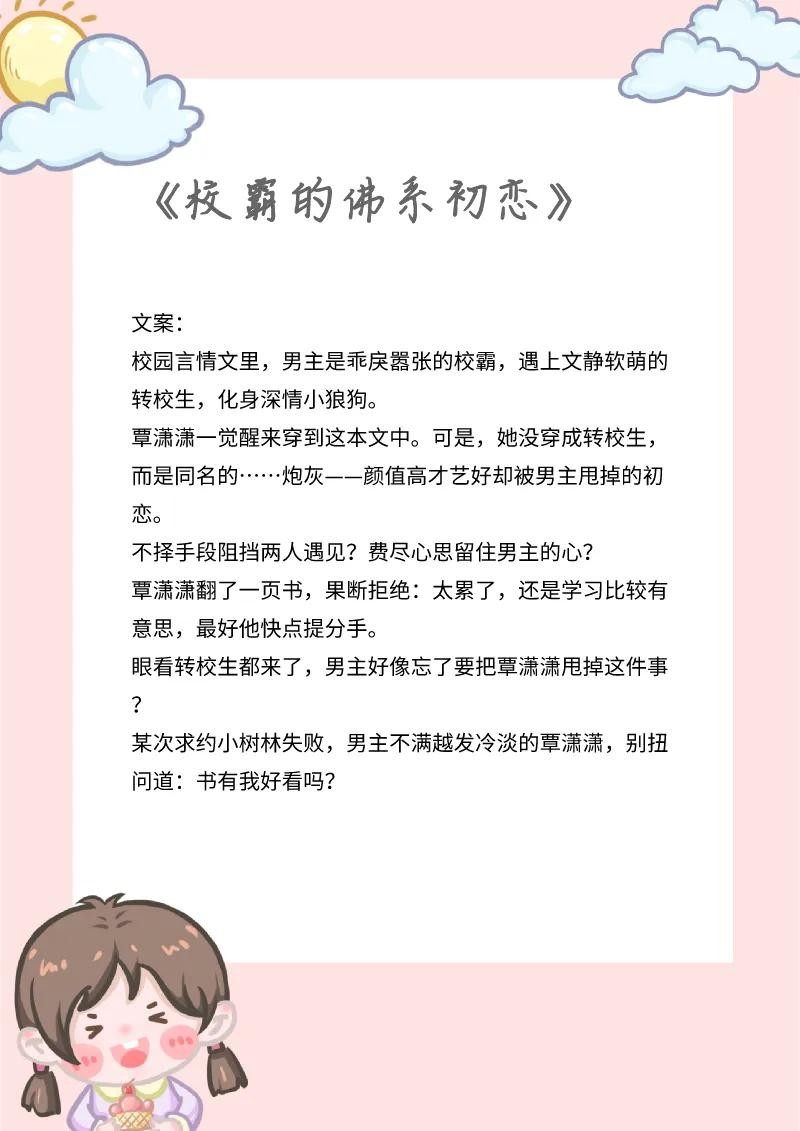 《校霸的佛系初恋》

文案:
校园言情文里，男主是乖戾嚣张的校霸，遇上文静软萌的转校生，化身深情小狼狗。
覃潇潇一觉醒来穿到这本文中。可是，她没穿成转校生，而是同名的……炮灰——颜值高才艺好却被男主甩掉的初恋。
不择手段阻挡两人遇见？费尽心思留住男主的心？
覃潇潇翻了一页书，果断拒绝：太累了，还是学习比较有意思，最好他快点提分手。
眼看转校生都来了，男主好像忘了要把覃潇潇甩掉这件事？
某次求约小树林失败，男主不满越发冷淡的覃潇潇，别扭问道：书有我好看吗？